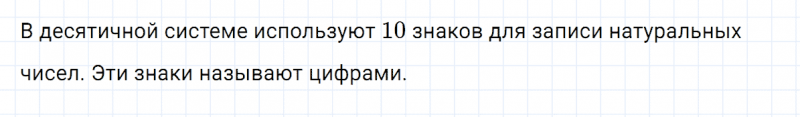 В десятичной системе используют $10$ знаков для записи натуральных чисел. Эти знаки называют цифрами.